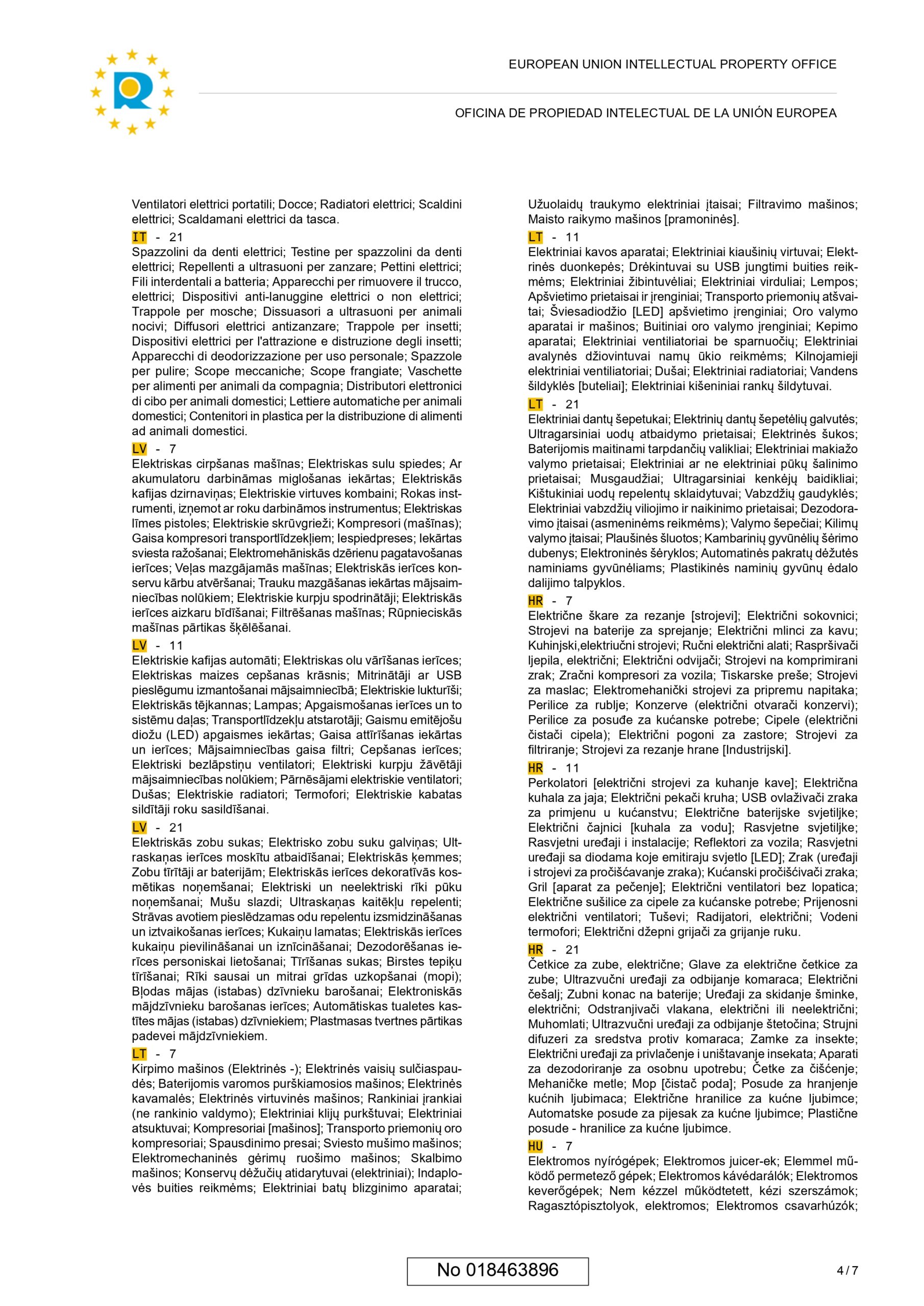 EUROPEAN UNION INTELLECTUAL PROPERTY OFFICE

OFICINA DE PROPIEDAD INTELECTUAL DE LA UNIÓN EUROPEA

Ventilatori elettrici portatili; Docce; Radiatori elettrici; Scaldini elettrici; Scaldamani elettrici da tasca.

IT - 21
Spazzolini da denti elettrici; Testine per spazzolini da denti elettrici; Repellenti a ultrasuoni per zanzare; Pettini elettrici; Fili interdentali a batteria; Apparecchi per rimuovere il trucco, elettrici; Dispositivi anti-lanuggine elettrici o non elettrici; Trappole per mosche; Dissuasori a ultrasuoni per animali nocivi; Diffusori elettrici antizanzare; Trappole per insetti; Dispositivi elettrici per l'attrazione e distruzione degli insetti; Apparecchi di deodorizzazione per uso personale; Spazzole per pulire; Scope meccaniche; Scope frangiate; Vaschette per alimenti per animali da compagnia; Distributori elettronici di cibo per animali domestici; Lettiere automatiche per animali domestici; Contenitori in plastica per la distribuzione di alimenti ad animali domestici.

LV - 7
Elektriskas cirpšanas mašīnas; Elektriskas sulu spiedes; Ar akumulatoru darbināmas miglošanas iekārtas; Elektriskās kafijas dzirnaviņas; Elektriskie virtuves kombaini; Rokas instrumenti, izņemot ar roku darbināmos instrumentus; Elektriskas līmes pistoles; Elektriskie skrūvgrieži; Kompresori (mašīnas); Gaisa kompresori transportlīdzekļiem; Iespiedpreses; Iekārtas sviesta ražošanai; Elektromehāniskās dzērienu pagatavošanas ierīces; Veļas mazgājamās mašīnas; Elektriskās ierīces konservu kārbu atvēršanai; Trauku mazgāšanas iekārtas mājsaimniecības nolūkiem; Elektriskie kurpju spodrinātāji; Elektriskās ierīces aizkaru bīdīšanai; Filtrēšanas mašīnas; Rūpnieciskās mašīnas pārtikas šķēlēšanai.

LV - 11
Elektriskie kafijas automāti; Elektriskas olu vārīšanas ierīces; Elektriskas maizes cepšanas krāsnis; Mitrinātāji ar USB pieslēgumu izmantošanai mājsaimniecībā; Elektriskie lukturīši; Elektriskās tējkannas; Lampas; Apgaismošanas ierīces un to sistēmu daļas; Transportlīdzekļu atstarotāji; Gaismu emitējošu diožu (LED) apgaismes iekārtas; Gaisa attīrīšanas iekārtas un ierīces; Mājsaimniecības gaisa filtri; Cepšanas ierīces; Elektriski bezlāpstiņu ventilatori; Elektriski kurpju žāvētāji mājsaimniecības nolūkiem; Pārnēsājami elektriskie ventilatori; Dušas; Elektriskie radiatori; Termofori; Elektriskie kabatas sildītāji roku sasildīšanai.

LV - 21
Elektriskās zobu sukas; Elektrisko zobu suku galviņas; Ultraskaņas ierīces moskītu atbaidīšanai; Elektriskās ķemmes; Zobu tīrītāji ar baterijām; Elektriskās ierīces dekoratīvās kosmētikas noņemšanai; Elektriski un neelektriski rīki pūku noņemšanai; Mušu slazdi; Ultraskaņas kaitēkļu repelenti; Strāvas avotiem pieslēdzamas odu repelentu izsmidzināšanas un iztvaikošanas ierīces; Kukaiņu lamatas; Elektriskās ierīces kukaiņu pievilināšanai un iznīcināšanai; Dezodorēšanas ierīces personiskai lietošanai; Tīrīšanas sukas; Birstes tepiķu tīrīšanai; Rīki sausai un mitrai grīdas uzkopšanai (mopi); Bļodas mājas (istabas) dzīvnieku barošanai; Elektroniskās mājdzīvnieku barošanas ierīces; Automātiskas tualetes kastītes mājas (istabas) dzīvniekiem; Plastmasas tvertnes pārtikas padevei mājdzīvniekiem.

LT - 7
Kirpimo mašinos (Elektrinės -); Elektrinės vaisių sulčiaspaudės; Baterijomis varomos purškiamosios mašinos; Elektrinės kavamalės; Elektrinės virtuvinės mašinos; Rankiniai įrankiai (ne rankinio valdymo); Elektriniai klijų purkštuvai; Elektriniai atsuktuvai; Kompresoriai [mašinos]; Transporto priemonių oro kompresoriai; Spausdinimo presai; Sviesto mušimo mašinos; Elektromechaninės gėrimų ruošimo mašinos; Skalbimo mašinos; Konservų dėžučių atidarytuvai (elektriniai); Indaplovės buities reikmėms; Elektriniai batų blizginimo aparatai; Užuolaidų traukymo elektriniai įtaisai; Filtravimo mašinos; Maisto raikymo mašinos [pramoninės].

LT - 11
Elektriniai kavos aparatai; Elektriniai kiaušinių virtuvai; Elektrinės duonkepės; Drėkintuvai su USB jungtimi buities reikmėms; Elektriniai žibintuvėliai; Elektriniai virduliai; Lempos; Apšvietimo prietaisai ir įrenginiai; Transporto priemonių atšvaitai; Šviesadiodžio [LED] apšvietimo įrenginiai; Oro valymo aparatai ir mašinos; Buitiniai oro valymo įrenginiai; Kepimo aparatai; Elektriniai ventiliatoriai be sparnuočių; Elektriniai avalynės džiovintuvai namų ūkio reikmėms; Kilnojamieji elektriniai ventiliatoriai; Dušai; Elektriniai radiatoriai; Vandens šildyklės [buteliai]; Elektriniai kišeniniai rankų šildytuvai.

LT - 21
Elektriniai dantų šepetukai; Elektrinių dantų šepetėlių galvutės; Ultragarsiniai uodų atbaidymo prietaisai; Elektrinės šukos; Baterijomis maitinami tarpdančių valikliai; Elektriniai makiažo valymo prietaisai; Elektriniai ar ne elektriniai pūkų šalinimo prietaisai; Musgaudžiai; Ultragarsiniai kenkėjų baidikliai; Kištukiniai uodų repelentų sklaidytuvai; Vabzdžių gaudyklės; Elektriniai vabzdžių viliojimo ir naikinimo prietaisai; Dezodoravimo įtaisai (asmeninėms reikmėms); Valymo šepečiai; Kilimų valymo įtaisai; Plaušinės šluotos; Kambarinių gyvūnėlių šėrimo dubenys; Elektroninės šėryklos; Automatinės pakratų dėžutės naminiams gyvūnėliams; Plastikinės naminių gyvūnų ėdalo dalijimo talpyklos.

HR - 7
Električne škare za rezanje [strojevi]; Električni sokovnici; Strojevi na baterije za sprejanje; Električni mlinci za kavu; Kuhinjski,elektriučni strojevi; Ručni električni alati; Raspršivači ljepila, električni; Električni odvijači; Strojevi na komprimirani zrak; Zračni kompresori za vozila; Tiskarske preše; Strojevi za maslac; Elektromehanički strojevi za pripremu napitaka; Perilice za rublje; Konzerve (električni otvarači konzervi); Perilice za posuđe za kućanske potrebe; Cipele (električni čistači cipela); Električni pogoni za zastore; Strojevi za filtriranje; Strojevi za rezanje hrane [Industrijski].

HR - 11
Perkolatori [električni strojevi za kuhanje kave]; Električna kuhala za jaja; Električni pekači kruha; USB ovlaživači zraka za primjenu u kućanstvu; Električne baterijske svjetiljke; Električni čajnici [kuhala za vodu]; Rasvjetne svjetiljke; Rasvjetni uređaji i instalacije; Reflektori za vozila; Rasvjetni uređaji sa diodama koje emitiraju svjetlo [LED]; Zrak (uređaji i strojevi za pročišćavanje zraka); Kućanski pročišćivači zraka; Gril [aparat za pečenje]; Električni ventilatori bez lopatica; Električne sušilice za cipele za kućanske potrebe; Prijenosni električni ventilatori; Tuševi; Radijatori, električni; Vodeni termofori; Električni džepni grijači za grijanje ruku.

HR - 21
Četkice za zube, električne; Glave za električne četkice za zube; Ultrazvučni uređaji za odbijanje komaraca; Električni češalj; Zubni konac na baterije; Uređaji za skidanje šminke, električni; Odstranjivači vlakana, električni ili neelektrični; Muhomlati; Ultrazvučni uređaji za odbijanje štetočina; Strujni difuzeri za sredstva protiv komaraca; Zamke za insekte; Električni uređaji za privlačenje i uništavanje insekata; Aparati za dezodoriranje za osobnu upotrebu; Četke za čišćenje; Mehaničke metle; Mop [čistač poda]; Posude za hranjenje kućnih ljubimaca; Električne hranilice za kućne ljubimce; Automatske posude za pijesak za kućne ljubimce; Plastične posude - hranilice za kućne ljubimce.

HU - 7
Elektromos nyírógépek; Elektromos juicer-ek; Elemmel működő permetező gépek; Elektromos kávédarálók; Elektromos keverőgépek; Nem kézzel működtetett, kézi szerszámok; Ragasztópisztolyok, elektromos; Elektromos csavarhúzók;

No 018463896

4 / 7